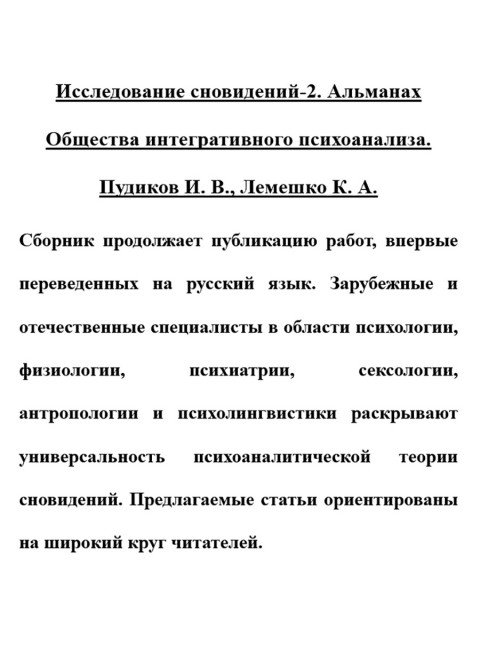 Исследование сновидений-2. Альманах Общества интегративного психоанализа. Пудиков И. В., Лемешко К. А.

Сборник продолжает публикацию работ, впервые переведенных на русский язык. Зарубежные и отечественные специалисты в области психологии, физиологии, психиатрии, сексологии, антропологии и психолингвистики раскрывают универсальность психоаналитической теории сновидений. Предлагаемые статьи ориентированы на широкий круг читателей.